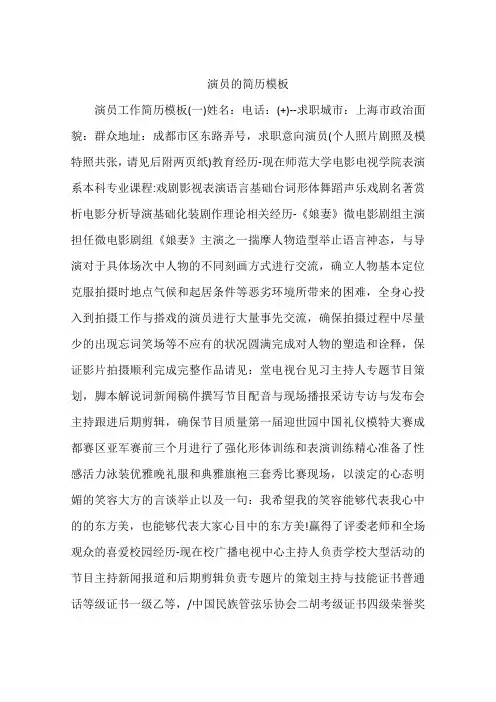 演员的简历模板

演员工作简历模板(一)姓名：电话：(+)--求职城市：上海市政治面貌：群众地址：成都市区东路弄号，求职意向演员(个人照片剧照及模特照共张，请见后附两页纸)教育经历-现在师范大学电影电视学院表演系本科专业课程:戏剧影视表演语言基础台词形体舞蹈声乐戏剧名著赏析电影分析导演基础化装剧作理论相关经历-《娘妻》微电影剧组主演担任微电影剧组《娘妻》主演之一揣摩人物造型举止语言神态，与导演对于具体场次中人物的不同刻画方式进行交流，确立人物基本定位克服拍摄时地点气候和起居条件等恶劣环境所带来的困难，全身心投入到拍摄工作与搭戏的演员进行大量事先交流，确保拍摄过程中尽量少的出现忘词笑场等不应有的状况圆满完成对人物的塑造和诠释，保证影片拍摄顺利完成完整作品请见：堂电视台见习主持人专题节目策划，脚本解说词新闻稿件撰写节目配音与现场播报采访专访与发布会主持跟进后期剪辑，确保节目质量第一届迎世园中国礼仪模特大赛成都赛区亚军赛前三个月进行了强化形体训练和表演训练精心准备了性感活力泳装优雅晚礼服和典雅旗袍三套秀比赛现场，以淡定的心态明媚的笑容大方的言谈举止以及一句：我希望我的笑容能够代表我心中的的东方美，也能够代表大家心目中的东方美!赢得了评委老师和全场观众的喜爱校园经历-现在校广播电视中心主持人负责学校大型活动的节目主持新闻报道和后期剪辑负责专题片的策划主持与技能证书普通话等级证书一级乙等，/中国民族管弦乐协会二胡考级证书四级荣誉奖